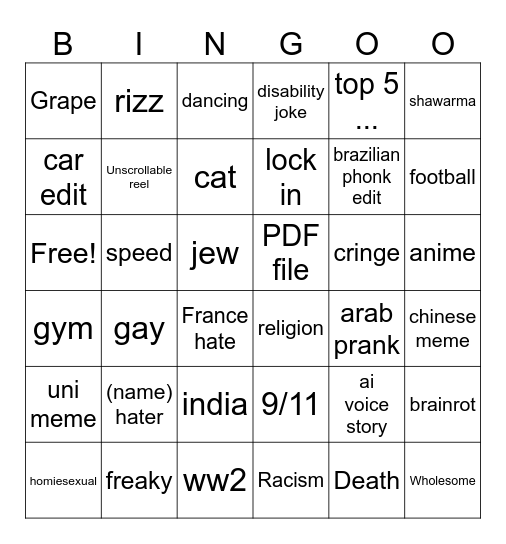 | B | I | N | G | O | O |
|---|---|---|---|---|---|
| Grape | rizz | dancing | disability joke | top 5 ... | shawarma |
| car edit | Unscrollable reel | cat | lock in | brazilian phonk edit | football |
| Free! | speed | jew | PDF file | cringe | anime |
| gym | gay | France hate | religion | arab prank | chinese meme |
| uni meme | (name) hater | india | 9/11 | ai voice story | brainrot |
| homiesexual | freaky | ww2 | Racism | Death | Wholesome |